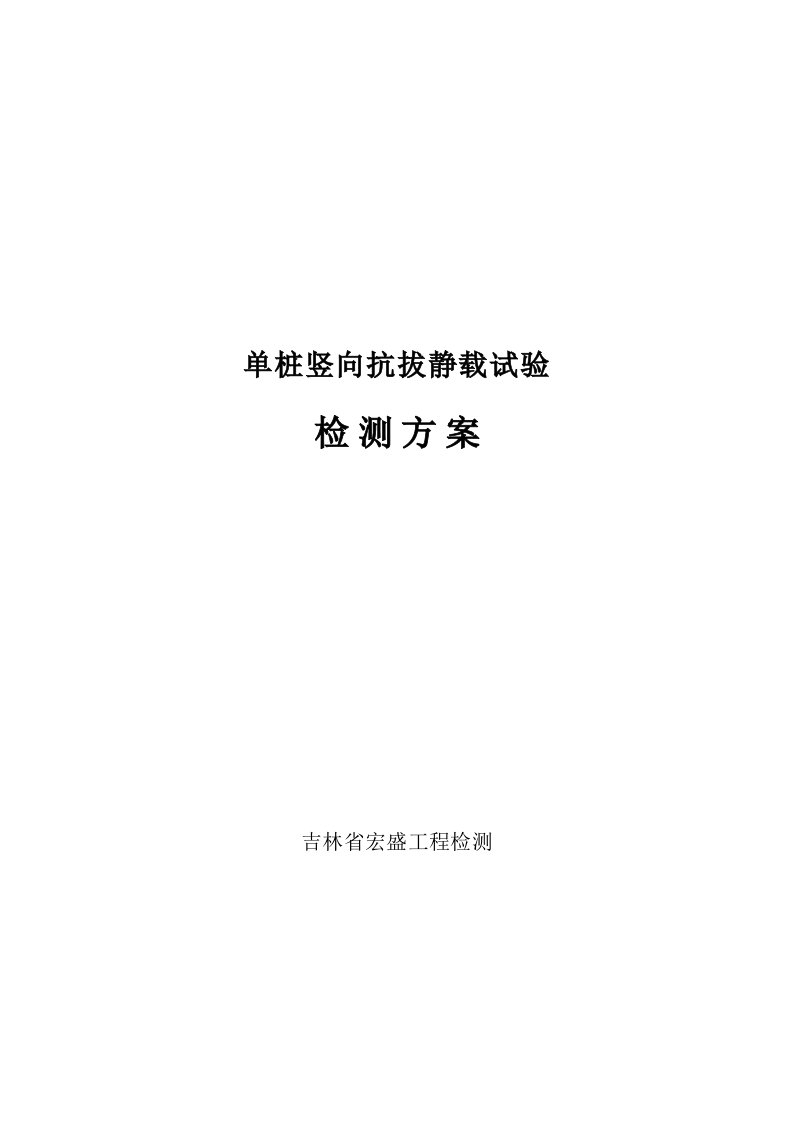 单桩竖向抗拔静载试验

检 测 方 案

吉林省宏盛工程检测